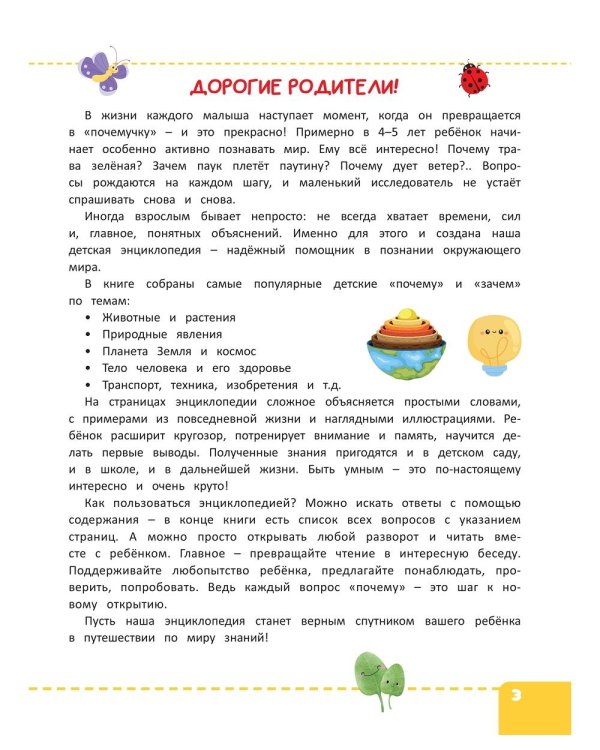 ДОРОГИЕ РОДИТЕЛИ!

В жизни каждого малыша наступает момент, когда он превращается в «почемучку» – и это прекрасно! Примерно в 4–5 лет ребёнок начинает особенно активно познавать мир. Ему всё интересно! Почему трава зелёная? Зачем паук плетёт паутину? Почему дует ветер?.. Вопросы рождаются на каждом шагу, и маленький исследователь не устаёт спрашивать снова и снова.

Иногда взрослым бывает непросто: не всегда хватает времени, сил и, главное, понятных объяснений. Именно для этого и создана наша детская энциклопедия – надёжный помощник в познании окружающего мира.

В книге собраны самые популярные детские «почему» и «зачем» по темам:

• Животные и растения
• Природные явления
• Планета Земля и космос
• Тело человека и его здоровье
• Транспорт, техника, изобретения и т.д.

На страницах энциклопедии сложное объясняется простыми словами, с примерами из повседневной жизни и наглядными иллюстрациями. Ребёнок расширит кругозор, потренирует внимание и память, научится делать первые выводы. Полученные знания пригодятся и в детском саду, и в школе, и в дальнейшей жизни. Быть умным – это по-настоящему интересно и очень круто!

Как пользоваться энциклопедией? Можно искать ответы с помощью содержания – в конце книги есть список всех вопросов с указанием страниц. А можно просто открывать любой разворот и читать вместе с ребёнком. Главное – превращайте чтение в интересную беседу. Поддерживайте любопытство ребёнка, предлагайте понаблюдать, проверить, попробовать. Ведь каждый вопрос «почему» – это шаг к новому открытию.

Пусть наша энциклопедия станет верным спутником вашего ребёнка в путешествии по миру знаний!

3